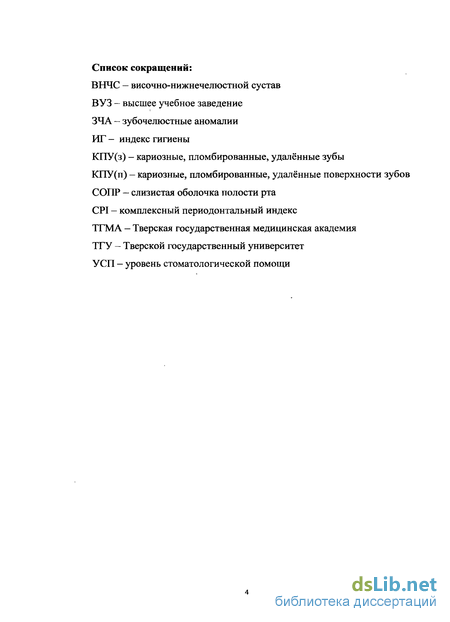 Список сокращений:

ВНЧС – височно-нижнечелюстной сустав

ВУЗ – высшее учебное заведение

ЗЧА – зубочелюстные аномалии

ИГ – индекс гигиены

КПУ(з) – кариозные, пломбированные, удалённые зубы

КПУ(п) – кариозные, пломбированные, удалённые поверхности зубов

СОПР – слизистая оболочка полости рта

CPI – комплексный периодонтальный индекс

ТГМА – Тверская государственная медицинская академия

ТГУ – Тверской государственный университет

УСП – уровень стоматологической помощи

4

dsLib.net
библиотека диссертаций